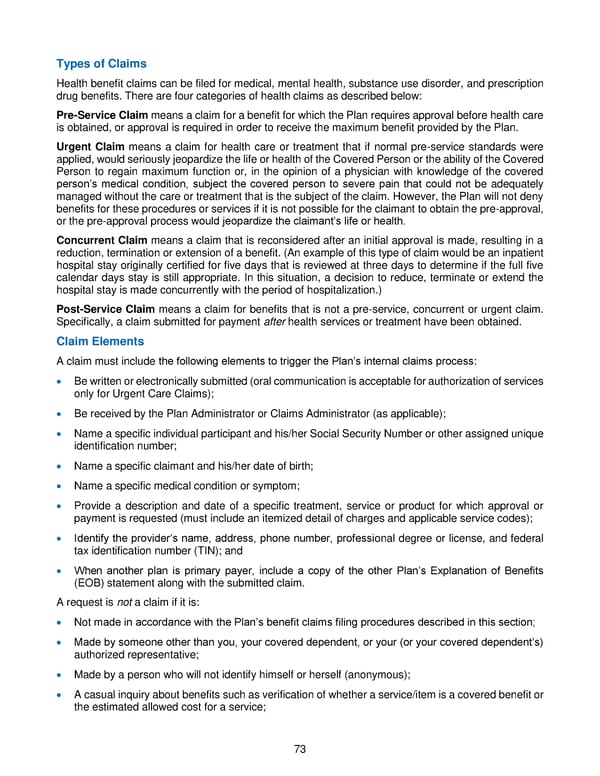 Types of Claims

Health benefit claims can be filed for medical, mental health, substance use disorder, and prescription drug benefits. There are four categories of health claims as described below:

Pre-Service Claim means a claim for a benefit for which the Plan requires approval before health care is obtained, or approval is required in order to receive the maximum benefit provided by the Plan.

Urgent Claim means a claim for health care or treatment that if normal pre-service standards were applied, would seriously jeopardize the life or health of the Covered Person or the ability of the Covered Person to regain maximum function or, in the opinion of a physician with knowledge of the covered person's medical condition, subject the covered person to severe pain that could not be adequately managed without the care or treatment that is the subject of the claim. However, the Plan will not deny benefits for these procedures or services if it is not possible for the claimant to obtain the pre-approval, or the pre-approval process would jeopardize the claimant's life or health.

Concurrent Claim means a claim that is reconsidered after an initial approval is made, resulting in a reduction, termination or extension of a benefit. (An example of this type of claim would be an inpatient hospital stay originally certified for five days that is reviewed at three days to determine if the full five calendar days stay is still appropriate. In this situation, a decision to reduce, terminate or extend the hospital stay is made concurrently with the period of hospitalization.)

Post-Service Claim means a claim for benefits that is not a pre-service, concurrent or urgent claim. Specifically, a claim submitted for payment after health services or treatment have been obtained.

Claim Elements

A claim must include the following elements to trigger the Plan's internal claims process:

• Be written or electronically submitted (oral communication is acceptable for authorization of services only for Urgent Care Claims);
• Be received by the Plan Administrator or Claims Administrator (as applicable);
• Name a specific individual participant and his/her Social Security Number or other assigned unique identification number;
• Name a specific claimant and his/her date of birth;
• Name a specific medical condition or symptom;
• Provide a description and date of a specific treatment, service or product for which approval or payment is requested (must include an itemized detail of charges and applicable service codes);
• Identify the provider's name, address, phone number, professional degree or license, and federal tax identification number (TIN); and
• When another plan is primary payer, include a copy of the other Plan's Explanation of Benefits (EOB) statement along with the submitted claim.

A request is not a claim if it is:

• Not made in accordance with the Plan's benefit claims filing procedures described in this section;
• Made by someone other than you, your covered dependent, or your (or your covered dependent's) authorized representative;
• Made by a person who will not identify himself or herself (anonymous);
• A casual inquiry about benefits such as verification of whether a service/item is a covered benefit or the estimated allowed cost for a service;

73